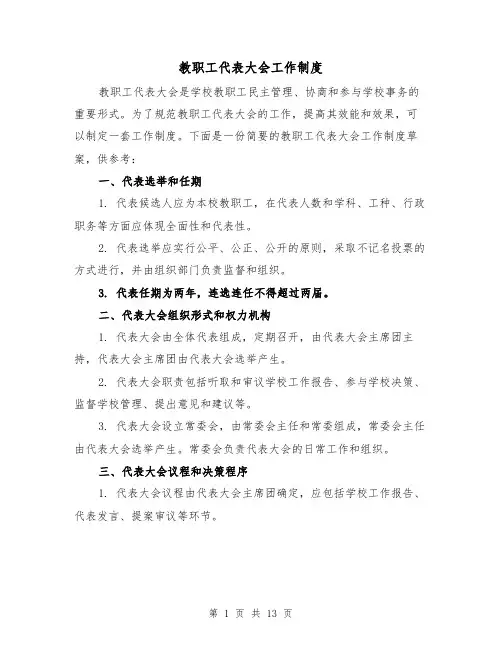 教职工代表大会工作制度

教职工代表大会是学校教职工民主管理、协商和参与学校事务的重要形式。为了规范教职工代表大会的工作，提高其效能和效果，可以制定一套工作制度。下面是一份简要的教职工代表大会工作制度草案，供参考：

一、代表选举和任期

1. 代表候选人应为本校教职工，在代表人数和学科、工种、行政职务等方面应体现全面性和代表性。

2. 代表选举应实行公平、公正、公开的原则，采取不记名投票的方式进行，并由组织部门负责监督和组织。

3. 代表任期为两年，连选连任不得超过两届。

二、代表大会组织形式和权力机构

1. 代表大会由全体代表组成，定期召开，由代表大会主席团主持，代表大会主席团由代表大会选举产生。

2. 代表大会职责包括听取和审议学校工作报告、参与学校决策、监督学校管理、提出意见和建议等。

3. 代表大会设立常委会，由常委会主任和常委组成，常委会主任由代表大会选举产生。常委会负责代表大会的日常工作和组织。

三、代表大会议程和决策程序

1. 代表大会议程由代表大会主席团确定，应包括学校工作报告、代表发言、提案审议等环节。

第 1 页 共 13 页